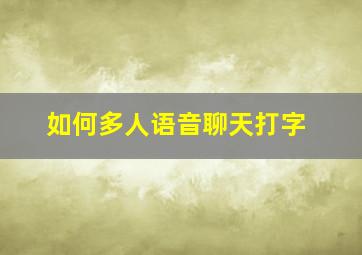 如何多人语音聊天打字